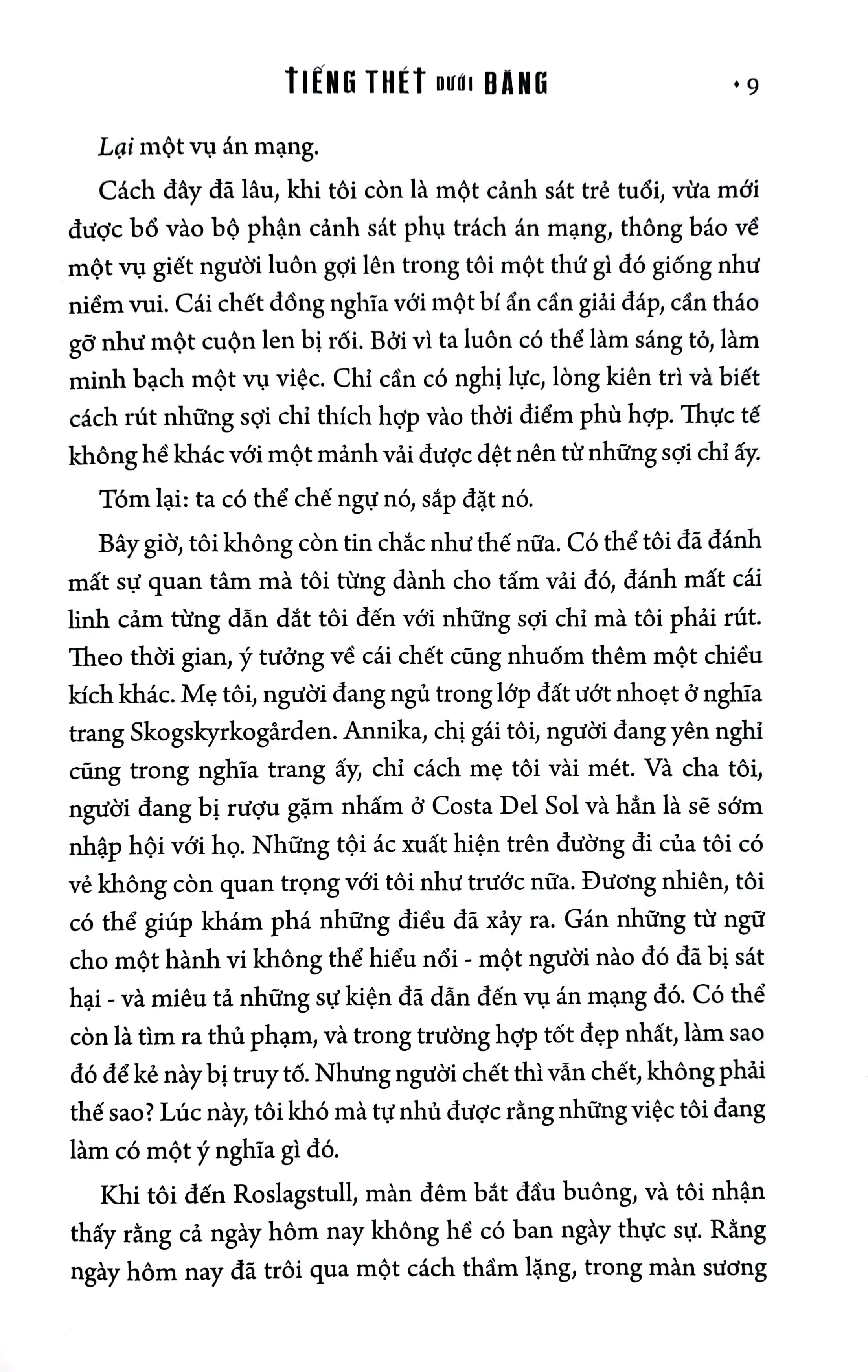 TIẾNG THÉT DƯỚI BĂNG • 9

Lại một vụ án mạng.

Cách đây đã lâu, khi tôi còn là một cảnh sát trẻ tuổi, vừa mới được bổ vào bộ phận cảnh sát phụ trách án mạng, thông báo về một vụ giết người luôn gợi lên trong tôi một thứ gì đó giống như niềm vui. Cái chết đồng nghĩa với một bí ẩn cần giải đáp, cần tháo gỡ như một cuộn len bị rối. Bởi vì ta luôn có thể làm sáng tỏ, làm minh bạch một vụ việc. Chỉ cần có nghị lực, lòng kiên trì và biết cách rút những sợi chỉ thích hợp vào thời điểm phù hợp. Thực tế không hề khác với một mảnh vải được dệt nên từ những sợi chỉ ấy.

Tóm lại: ta có thể chế ngự nó, sắp đặt nó.

Bây giờ, tôi không còn tin chắc như thế nữa. Có thể tôi đã đánh mất sự quan tâm mà tôi từng dành cho tấm vải đó, đánh mất cái linh cảm từng dẫn dắt tôi đến với những sợi chỉ mà tôi phải rút. Theo thời gian, ý tưởng về cái chết cũng nhuốm thêm một chiều kích khác. Mẹ tôi, người đang ngủ trong lớp đất ướt nhoẹt ở nghĩa trang Skogskyrkogården. Annika, chị gái tôi, người đang yên nghỉ cũng trong nghĩa trang ấy, chỉ cách mẹ tôi vài mét. Và cha tôi, người đang bị rượu gặm nhấm ở Costa Del Sol và hẳn là sẽ sớm nhập hội với họ. Những tội ác xuất hiện trên đường đi của tôi có vẻ không còn quan trọng với tôi như trước nữa. Đương nhiên, tôi có thể giúp khám phá những điều đã xảy ra. Gán những từ ngữ cho một hành vi không thể hiểu nổi - một người nào đó đã bị sát hại - và miêu tả những sự kiện đã dẫn đến vụ án mạng đó. Có thể còn là tìm ra thủ phạm, và trong trường hợp tốt đẹp nhất, làm sao đó để kẻ này bị truy tố. Nhưng người chết thì vẫn chết, không phải thế sao? Lúc này, tôi khó mà tự nhủ được rằng những việc tôi đang làm có một ý nghĩa gì đó.

Khi tôi đến Roslagstull, màn đêm bắt đầu buông, và tôi nhận thấy rằng cả ngày hôm nay không hề có ban ngày thực sự. Rằng ngày hôm nay đã trôi qua một cách thầm lặng, trong màn sương